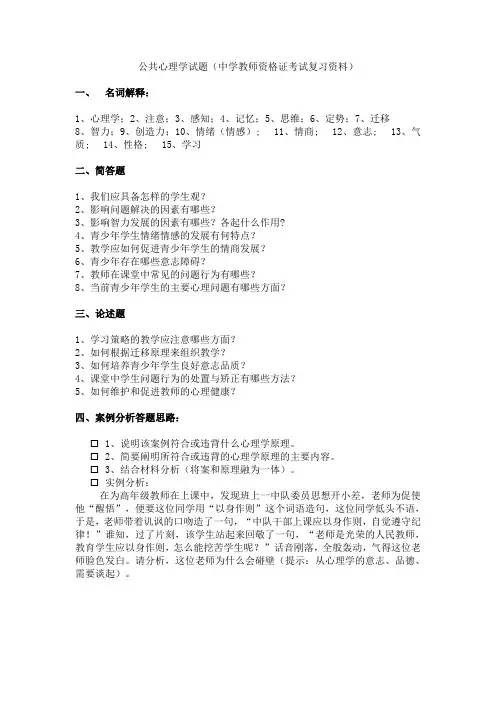 公共心理学试题（中学教师资格证考试复习资料）

一、　名词解释：

1、心理学；2、注意；3、感知；4、记忆；5、思维；6、定势；7、迁移 8、智力；9、创造力；10、情绪（情感）；　11、情商；　12、意志；　13、气质；　14、性格；　15、学习

二、简答题

1、我们应具备怎样的学生观？
2、影响问题解决的因素有哪些？
3、影响智力发展的因素有哪些？各起什么作用？
4、青少年学生情绪情感的发展有何特点？
5、教学应如何促进青少年学生的情商发展？
6、青少年存在哪些意志障碍？
7、教师在课堂中常见的问题行为有哪些？
8、当前青少年学生的主要心理问题有哪些方面？

三、论述题

1、学习策略的教学应注意哪些方面？
2、如何根据迁移原理来组织教学？
3、如何培养青少年学生良好意志品质？
4、课堂中学生问题行为的处置与矫正有哪些方法？
5、如何维护和促进教师的心理健康？

四、案例分析答题思路：

□ 1、说明该案例符合或违背什么心理学原理。
□ 2、简要阐明所符合或违背的心理学原理的主要内容。
□ 3、结合材料分析（将案和原理融为一体）。
□ 实例分析：

在为高年级教师在上课中，发现班上一中队委员思想开小差，老师为促使他“醒悟”，便要这位同学用“以身作则”这个词语造句，这位同学低头不语，于是，老师带着讥讽的口吻造了一句，“中队干部上课应以身作则，自觉遵守纪律！”谁知，过了片刻，该学生站起来回敬了一句，“老师是光荣的人民教师，教育学生应以身作则，怎么能挖苦学生呢？”话音刚落，全般轰动，气得这位老师脸色发白。请分析，这位老师为什么会碰壁（提示：从心理学的意志、品德、需要谈起）。